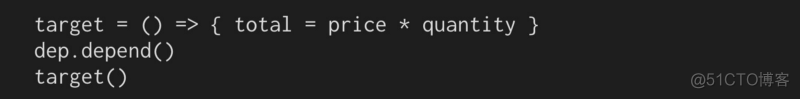 target = () => { total = price * quantity }
dep.depend()
target()

@51CTO博客